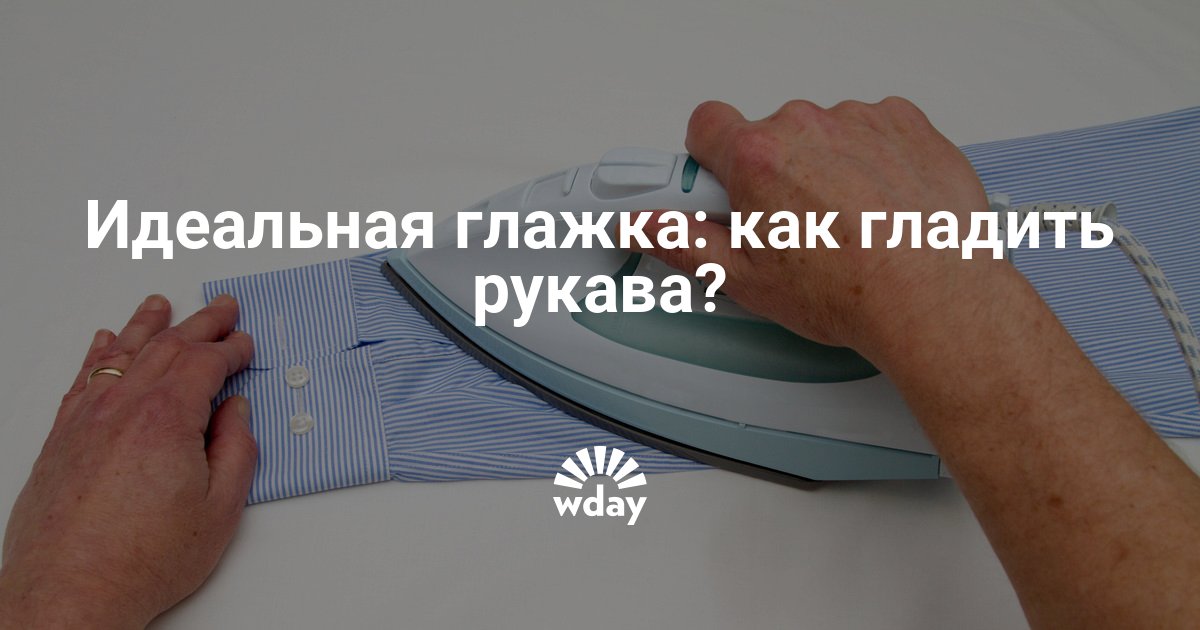 Идеальная глажка: как гладить рукава?

wday